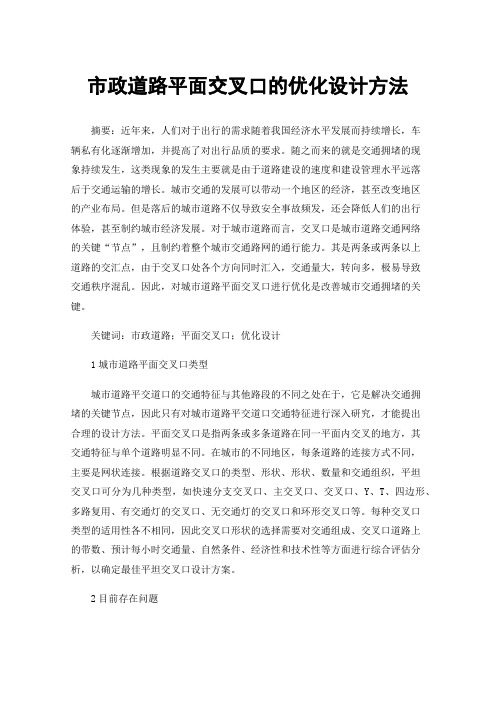 市政道路平面交叉口的优化设计方法

摘要：近年来，人们对于出行的需求随着我国经济水平发展而持续增长，车辆私有化逐渐增加，并提高了对出行品质的要求。随之而来的就是交通拥堵的现象持续发生，这类现象的发生主要就是由于道路建设的速度和建设管理水平远落后于交通运输的增长。城市交通的发展可以带动一个地区的经济，甚至改变地区的产业布局。但是落后的城市道路不仅导致安全事故频发，还会降低人们的出行体验，甚至制约城市经济发展。对于城市道路而言，交叉口是城市道路交通网络的关键“节点”，且制约着整个城市交通路网的通行能力。其是两条或两条以上道路的交汇点，由于交叉口处各个方向同时汇入，交通量大，转向多，极易导致交通秩序混乱。因此，对城市道路平面交叉口进行优化是改善城市交通拥堵的关键。

关键词：市政道路；平面交叉口；优化设计

1 城市道路平面交叉口类型

城市道路平交道口的交通特征与其他路段的不同之处在于，它是解决交通拥堵的关键节点，因此只有对城市道路平交道口交通特征进行深入研究，才能提出合理的设计方法。平面交叉口是指两条或多条道路在同一平面内交叉的地方，其交通特征与单个道路明显不同。在城市的不同地区，每条道路的连接方式不同，主要是网状连接。根据道路交叉口的类型、形状、形状、数量和交通组织，平坦交叉口可分为几种类型，如快速分支交叉口、主交叉口、交叉口、Y、T、四边形、多路复用、有交通灯的交叉口、无交通灯的交叉口和环形交叉口等。每种交叉口类型的适用性各不相同，因此交叉口形状的选择需要对交通组成、交叉口道路上的带数、预计每小时交通量、自然条件、经济性和技术性等方面进行综合评估分析，以确定最佳平坦交叉口设计方案。

2 目前存在问题